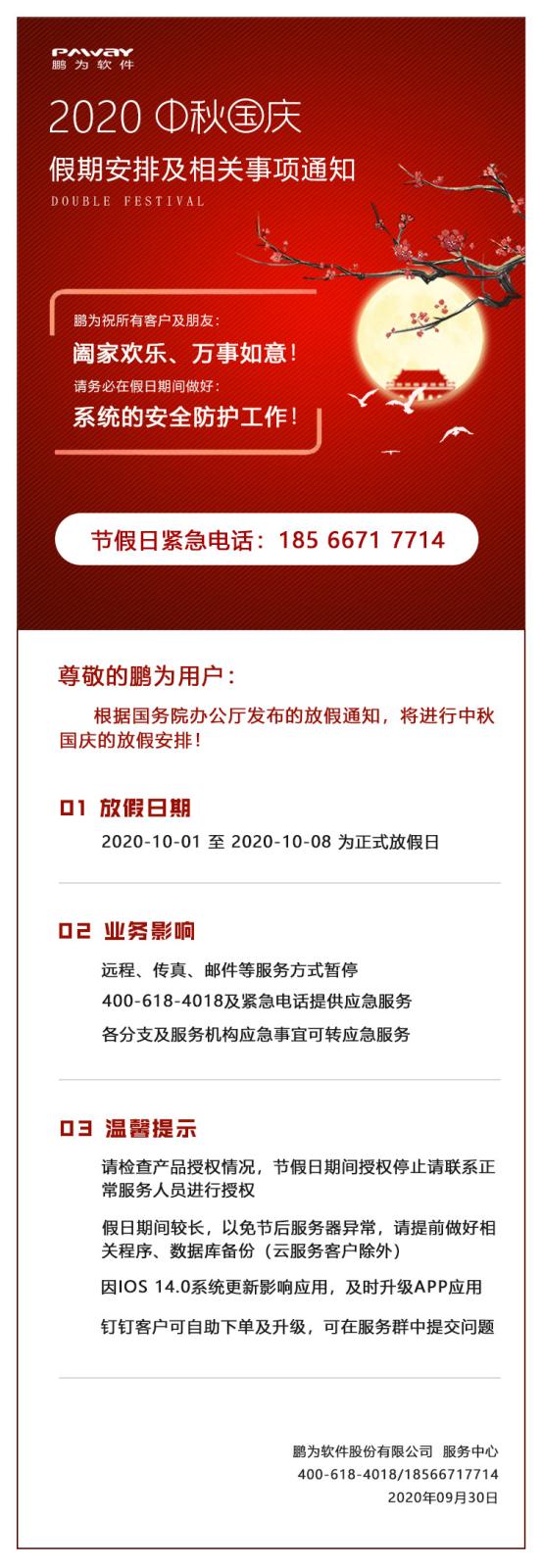 PAVAY
鹏为软件

2020 中秋国庆
假期安排及相关事项通知
DOUBLE FESTIVAL

鹏为祝所有客户及朋友：
阖家欢乐、万事如意！
请务必在假日期间做好：
系统的安全防护工作！

节假日紧急电话：185 6671 7714

尊敬的鹏为用户：

根据国务院办公厅发布的放假通知，将进行中秋国庆的放假安排！

01 放假日期

2020-10-01 至 2020-10-08 为正式放假日

02 业务影响

远程、传真、邮件等服务方式暂停

400-618-4018及紧急电话提供应急服务

各分支及服务机构应急事宜可转应急服务

03 温馨提示

请检查产品授权情况，节假日期间授权停止请联系正常服务人员进行授权

假日期间较长，以免节后服务器异常，请提前做好相关程序、数据库备份（云服务客户除外）

因IOS 14.0系统更新影响应用，及时升级APP应用

钉钉客户可自助下单及升级，可在服务群中提交问题

鹏为软件股份有限公司 服务中心
400-618-4018/18566717714
2020年09月30日